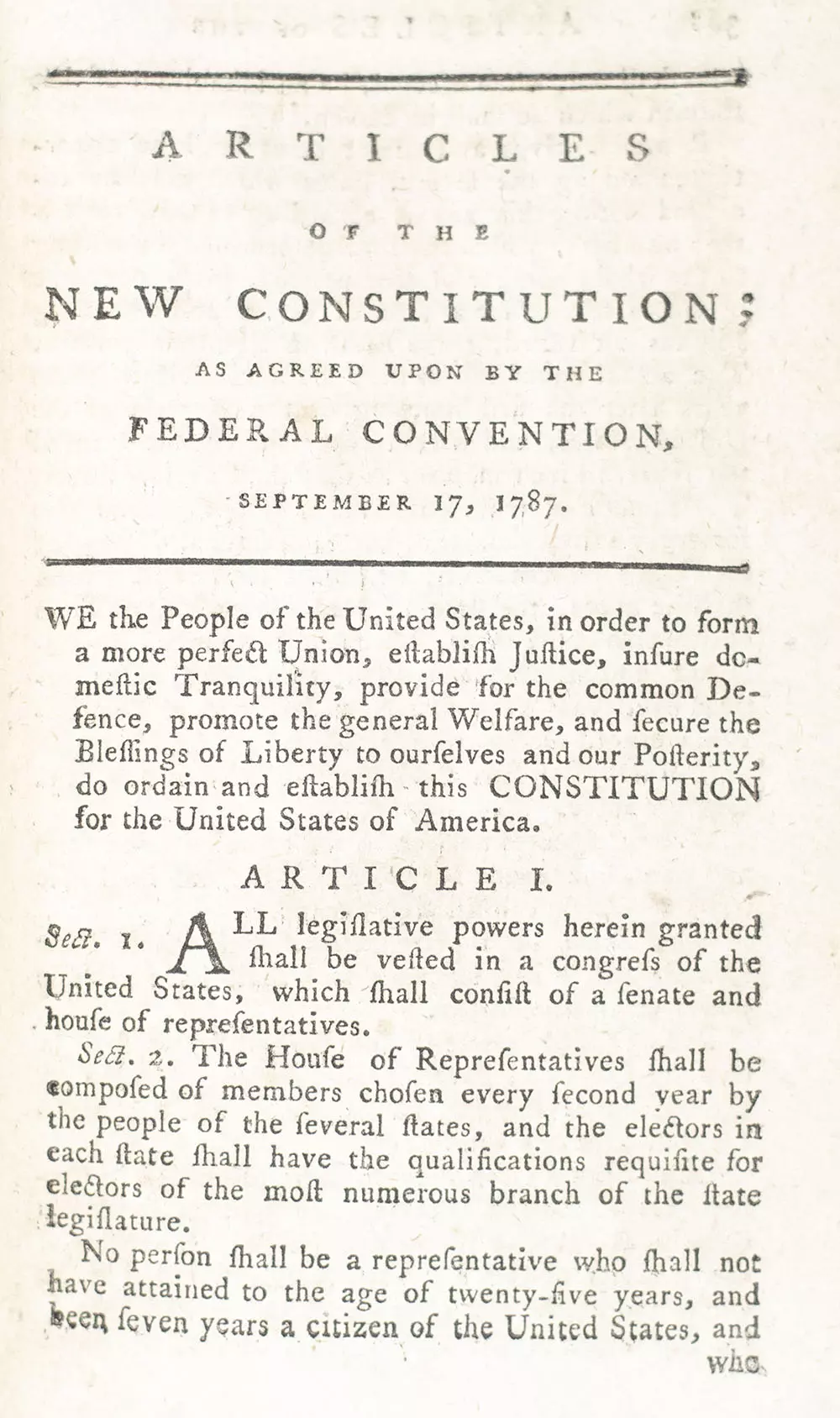 ARTICLES

OF THE

NEW CONSTITUTION;

AS AGREED UPON BY THE

FEDERAL CONVENTION,

SEPTEMBER 17, 1787.

WE the People of the United States, in order to form a more perfect Union, eſtabliſh Juſtice, inſure domeſtic Tranquility, provide for the common Defence, promote the general Welfare, and ſecure the Bleſſings of Liberty to ourſelves and our Poſterity, do ordain and eſtabliſh this CONSTITUTION for the United States of America.

ARTICLE I.

Sect. 1. ALL legiſlative powers herein granted ſhall be veſted in a congreſs of the United States, which ſhall conſiſt of a ſenate and houſe of repreſentatives.

Sect. 2. The Houſe of Repreſentatives ſhall be compoſed of members choſen every ſecond year by the people of the ſeveral ſtates, and the electors in each ſtate ſhall have the qualifications requiſite for electors of the moſt numerous branch of the ſtate legiſlature.

No perſon ſhall be a repreſentative who ſhall not have attained to the age of twenty-five years, and been ſeven years a citizen of the United States, and who